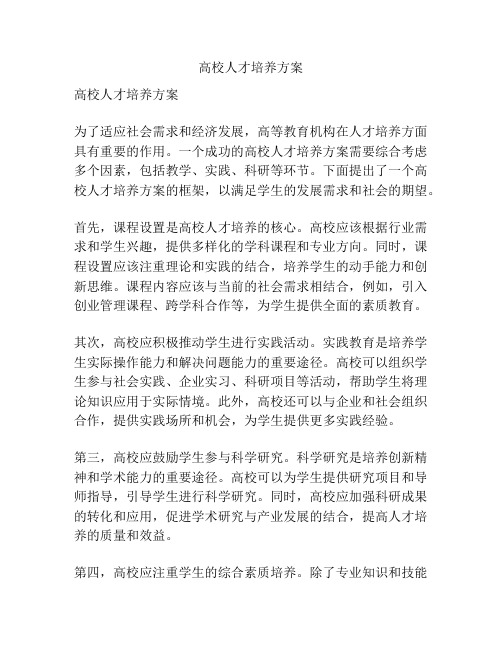 高校人才培养方案

高校人才培养方案

为了适应社会需求和经济发展，高等教育机构在人才培养方面具有重要的作用。一个成功的高校人才培养方案需要综合考虑多个因素，包括教学、实践、科研等环节。下面提出了一个高校人才培养方案的框架，以满足学生的发展需求和社会的期望。

首先，课程设置是高校人才培养的核心。高校应该根据行业需求和学生兴趣，提供多样化的学科课程和专业方向。同时，课程设置应该注重理论和实践的结合，培养学生的动手能力和创新思维。课程内容应该与当前的社会需求相结合，例如，引入创业管理课程、跨学科合作等，为学生提供全面的素质教育。

其次，高校应积极推动学生进行实践活动。实践教育是培养学生实际操作能力和解决问题能力的重要途径。高校可以组织学生参与社会实践、企业实习、科研项目等活动，帮助学生将理论知识应用于实际情境。此外，高校还可以与企业和社会组织合作，提供实践场所和机会，为学生提供更多实践经验。

第三，高校应鼓励学生参与科学研究。科学研究是培养创新精神和学术能力的重要途径。高校可以为学生提供研究项目和导师指导，引导学生进行科学研究。同时，高校应加强科研成果的转化和应用，促进学术研究与产业发展的结合，提高人才培养的质量和效益。

第四，高校应注重学生的综合素质培养。除了专业知识和技能